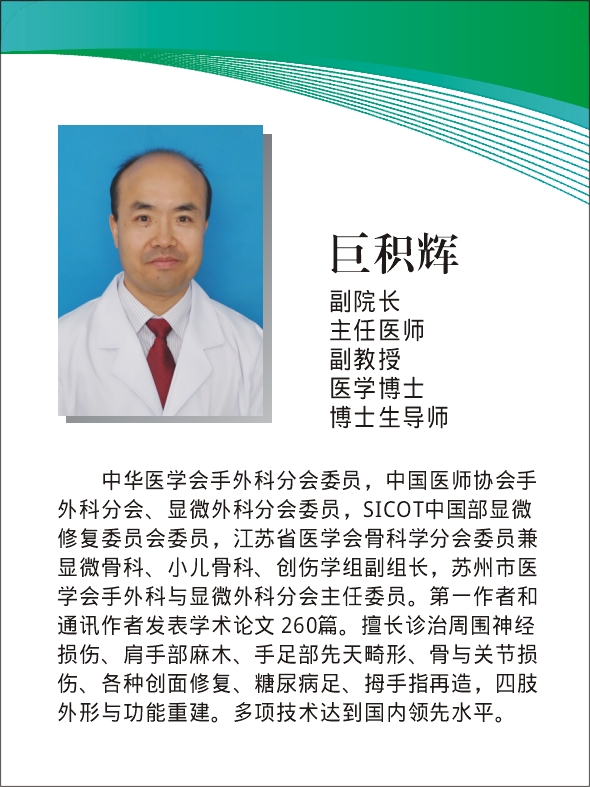 巨积辉

副院长
主任医师
副教授
医学博士
博士生导师

中华医学会手外科分会委员，中国医师协会手外科分会、显微外科分会委员，SICOT中国部显微修复委员会委员，江苏省医学会骨科学分会委员兼显微骨科、小儿骨科、创伤学组副组长，苏州市医学会手外科与显微外科分会主任委员。第一作者和通讯作者发表学术论文260篇。擅长诊治周围神经损伤、肩手部麻木、手足部先天畸形、骨与关节损伤、各种创面修复、糖尿病足、拇手指再造，四肢外形与功能重建。多项技术达到国内领先水平。